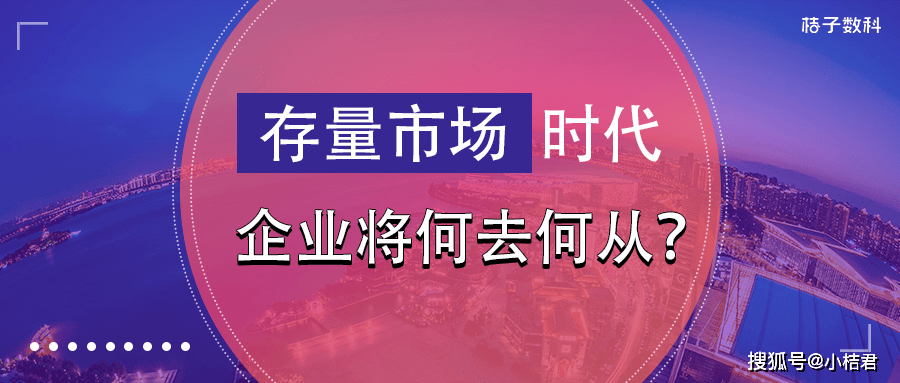 桔子数科

存量市场时代

企业将何去何从？

搜狐号@小桔君